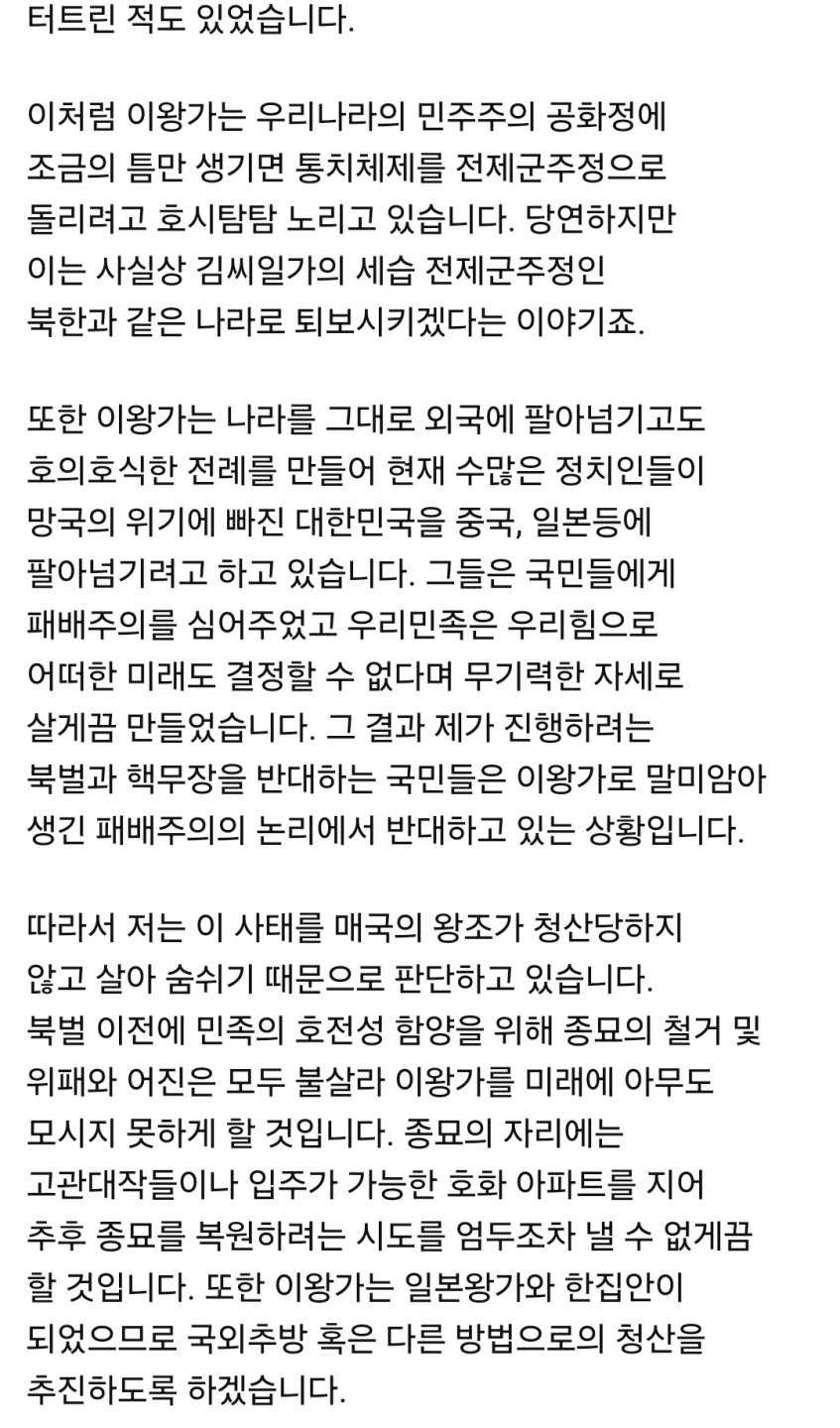 터트린 적도 있었습니다.

이처럼 이왕가는 우리나라의 민주주의 공화정에 조금의 틈만 생기면 통치체제를 전제군주정으로 돌리려고 호시탐탐 노리고 있습니다. 당연하지만 이는 사실상 김씨일가의 세습 전제군주정인 북한과 같은 나라로 퇴보시키겠다는 이야기죠.

또한 이왕가는 나라를 그대로 외국에 팔아넘기고도 호의호식한 전례를 만들어 현재 수많은 정치인들이 망국의 위기에 빠진 대한민국을 중국, 일본등에 팔아넘기려고 하고 있습니다. 그들은 국민들에게 패배주의를 심어주었고 우리민족은 우리힘으로 어떠한 미래도 결정할 수 없다며 무기력한 자세로 살게끔 만들었습니다. 그 결과 제가 진행하려는 북벌과 핵무장을 반대하는 국민들은 이왕가로 말미암아 생긴 패배주의의 논리에서 반대하고 있는 상황입니다.

따라서 저는 이 사태를 매국의 왕조가 청산당하지 않고 살아 숨쉬기 때문으로 판단하고 있습니다. 북벌 이전에 민족의 호전성 함양을 위해 종묘의 철거 및 위패와 어진은 모두 불살라 이왕가를 미래에 아무도 모시지 못하게 할 것입니다. 종묘의 자리에는 고관대작들이나 입주가 가능한 호화 아파트를 지어 추후 종묘를 복원하려는 시도를 엄두조차 낼 수 없게끔 할 것입니다. 또한 이왕가는 일본왕가와 한집안이 되었으므로 국외추방 혹은 다른 방법으로의 청산을 추진하도록 하겠습니다.